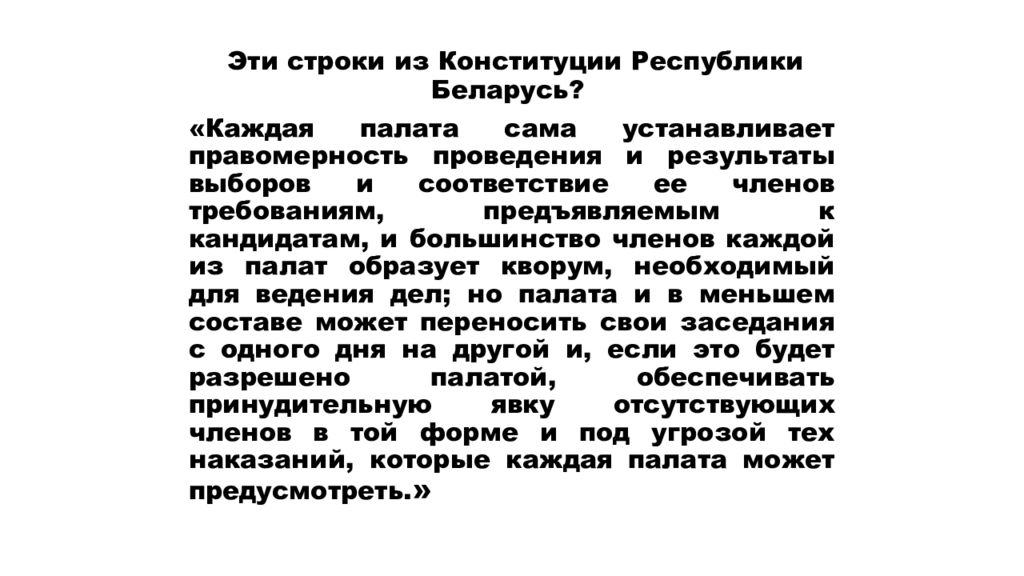 Эти строки из Конституции Республики Беларусь?

«Каждая палата сама устанавливает правомерность проведения и результаты выборов и соответствие ее членов требованиям, предъявляемым к кандидатам, и большинство членов каждой из палат образует кворум, необходимый для ведения дел; но палата и в меньшем составе может переносить свои заседания с одного дня на другой и, если это будет разрешено палатой, обеспечивать принудительную явку отсутствующих членов в той форме и под угрозой тех наказаний, которые каждая палата может предусмотреть.»